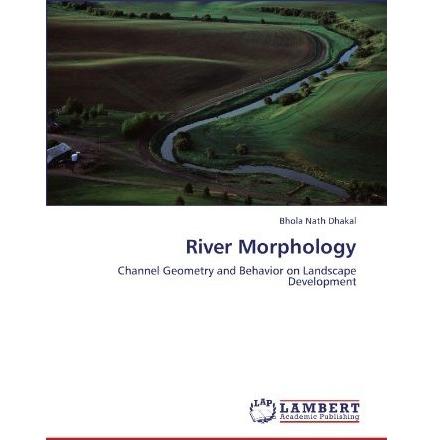 Bhola Nath Dhakal

River Morphology

Channel Geometry and Behavior on Landscape Development

LAP LAMBERT Academic Publishing